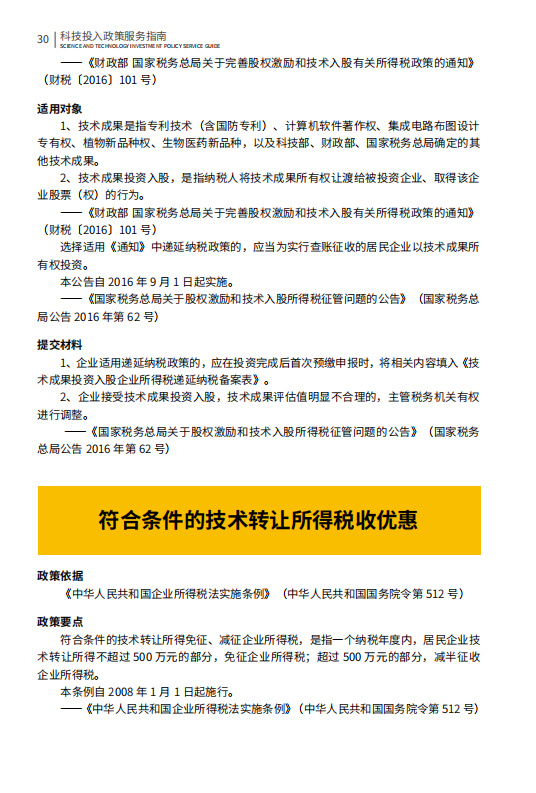 30 | 科技投入政策服务指南
SCIENCE AND TECHNOLOGY INVESTMENT POLICY SERVICE GUIDE

——《财政部 国家税务总局关于完善股权激励和技术入股有关所得税政策的通知》（财税〔2016〕101 号）

适用对象

1、技术成果是指专利技术（含国防专利）、计算机软件著作权、集成电路布图设计专有权、植物新品种权、生物医药新品种，以及科技部、财政部、国家税务总局确定的其他技术成果。

2、技术成果投资入股，是指纳税人将技术成果所有权让渡给被投资企业、取得该企业股票（权）的行为。

——《财政部 国家税务总局关于完善股权激励和技术入股有关所得税政策的通知》（财税〔2016〕101 号）

选择适用《通知》中递延纳税政策的，应当为实行查账征收的居民企业以技术成果所有权投资。

本公告自 2016 年 9 月 1 日起实施。

——《国家税务总局关于股权激励和技术入股所得税征管问题的公告》（国家税务总局公告 2016 年第 62 号）

提交材料

1、企业适用递延纳税政策的，应在投资完成后首次预缴申报时，将相关内容填入《技术成果投资入股企业所得税递延纳税备案表》。

2、企业接受技术成果投资入股，技术成果评估值明显不合理的，主管税务机关有权进行调整。

——《国家税务总局关于股权激励和技术入股所得税征管问题的公告》（国家税务总局公告 2016 年第 62 号）

符合条件的技术转让所得税收优惠

政策依据

《中华人民共和国企业所得税法实施条例》（中华人民共和国国务院令第 512 号）

政策要点

符合条件的技术转让所得免征、减征企业所得税，是指一个纳税年度内，居民企业技术转让所得不超过 500 万元的部分，免征企业所得税；超过 500 万元的部分，减半征收企业所得税。

本条例自 2008 年 1 月 1 日起施行。

——《中华人民共和国企业所得税法实施条例》（中华人民共和国国务院令第 512 号）